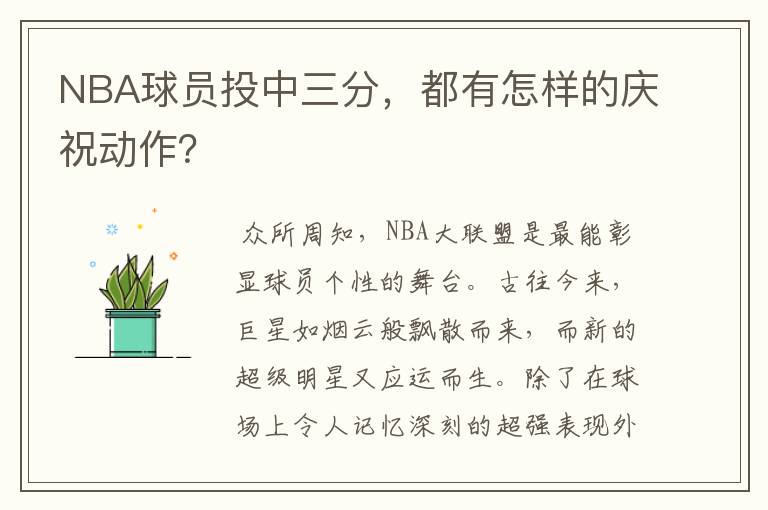 NBA球员投中三分，都有怎样的庆祝动作?

众所周知，NBA大联盟是最能彰显球员个性的舞台。古往今来，巨星如烟云般飘散而来，而新的超级明星又应运而生。除了在球场上令人记忆深刻的超强表现外